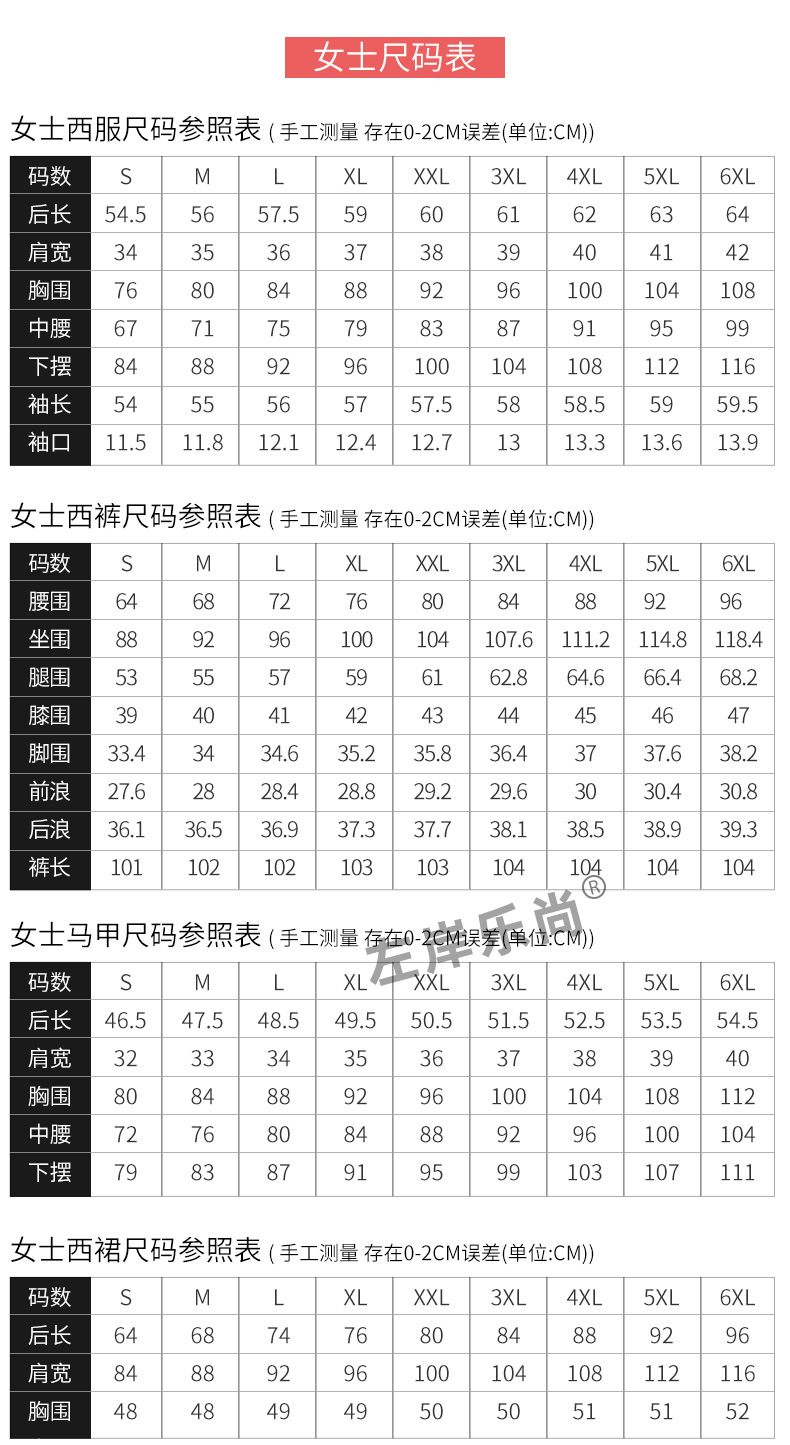 女士尺码表

女士西服尺码参照表 ( 手工测量 存在0-2CM误差(单位:CM))

| 码数 | S | M | L | XL | XXL | 3XL | 4XL | 5XL | 6XL |
|---|---|---|---|---|---|---|---|---|---|
| 后长 | 54.5 | 56 | 57.5 | 59 | 60 | 61 | 62 | 63 | 64 |
| 肩宽 | 34 | 35 | 36 | 37 | 38 | 39 | 40 | 41 | 42 |
| 胸围 | 76 | 80 | 84 | 88 | 92 | 96 | 100 | 104 | 108 |
| 中腰 | 67 | 71 | 75 | 79 | 83 | 87 | 91 | 95 | 99 |
| 下摆 | 84 | 88 | 92 | 96 | 100 | 104 | 108 | 112 | 116 |
| 袖长 | 54 | 55 | 56 | 57 | 57.5 | 58 | 58.5 | 59 | 59.5 |
| 袖口 | 11.5 | 11.8 | 12.1 | 12.4 | 12.7 | 13 | 13.3 | 13.6 | 13.9 |

女士西裤尺码参照表 ( 手工测量 存在0-2CM误差(单位:CM))

| 码数 | S | M | L | XL | XXL | 3XL | 4XL | 5XL | 6XL |
|---|---|---|---|---|---|---|---|---|---|
| 腰围 | 64 | 68 | 72 | 76 | 80 | 84 | 88 | 92 | 96 |
| 坐围 | 88 | 92 | 96 | 100 | 104 | 107.6 | 111.2 | 114.8 | 118.4 |
| 腿围 | 53 | 55 | 57 | 59 | 61 | 62.8 | 64.6 | 66.4 | 68.2 |
| 膝围 | 39 | 40 | 41 | 42 | 43 | 44 | 45 | 46 | 47 |
| 脚围 | 33.4 | 34 | 34.6 | 35.2 | 35.8 | 36.4 | 37 | 37.6 | 38.2 |
| 前浪 | 27.6 | 28 | 28.4 | 28.8 | 29.2 | 29.6 | 30 | 30.4 | 30.8 |
| 后浪 | 36.1 | 36.5 | 36.9 | 37.3 | 37.7 | 38.1 | 38.5 | 38.9 | 39.3 |
| 裤长 | 101 | 102 | 102 | 103 | 103 | 104 | 104 | 104 | 104 |

左岸乐尚®

女士马甲尺码参照表 ( 手工测量 存在0-2CM误差(单位:CM))

| 码数 | S | M | L | XL | XXL | 3XL | 4XL | 5XL | 6XL |
|---|---|---|---|---|---|---|---|---|---|
| 后长 | 46.5 | 47.5 | 48.5 | 49.5 | 50.5 | 51.5 | 52.5 | 53.5 | 54.5 |
| 肩宽 | 32 | 33 | 34 | 35 | 36 | 37 | 38 | 39 | 40 |
| 胸围 | 80 | 84 | 88 | 92 | 96 | 100 | 104 | 108 | 112 |
| 中腰 | 72 | 76 | 80 | 84 | 88 | 92 | 96 | 100 | 104 |
| 下摆 | 79 | 83 | 87 | 91 | 95 | 99 | 103 | 107 | 111 |

女士西裙尺码参照表 ( 手工测量 存在0-2CM误差(单位:CM))

| 码数 | S | M | L | XL | XXL | 3XL | 4XL | 5XL | 6XL |
|---|---|---|---|---|---|---|---|---|---|
| 后长 | 64 | 68 | 74 | 76 | 80 | 84 | 88 | 92 | 96 |
| 肩宽 | 84 | 88 | 92 | 96 | 100 | 104 | 108 | 112 | 116 |
| 胸围 | 48 | 48 | 49 | 49 | 50 | 50 | 51 | 51 | 52 |